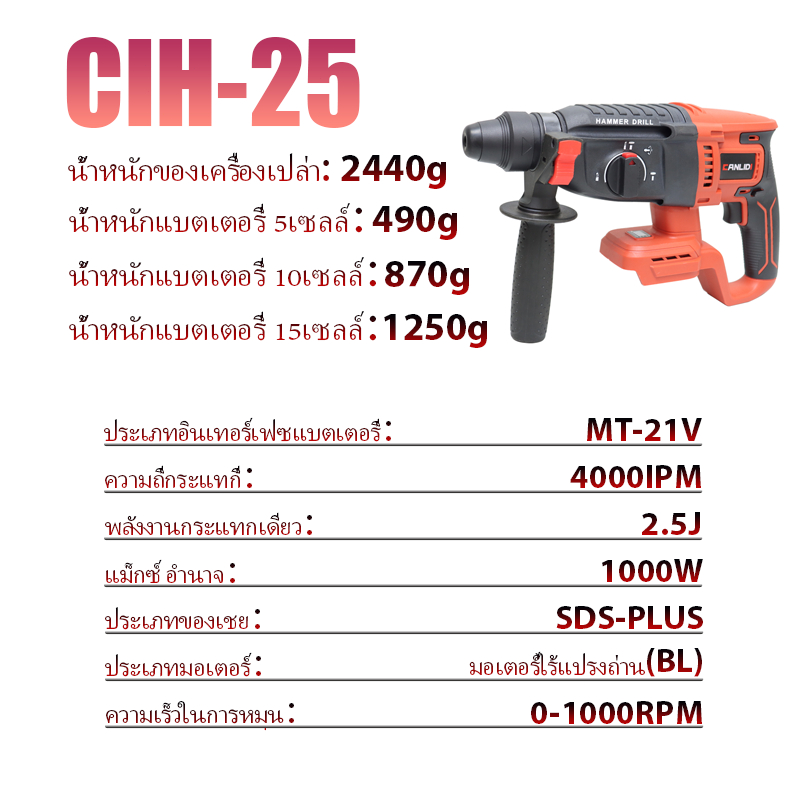 CIH-25

น้ำหนักของเครื่องเปล่า: 2440g
น้ำหนักแบตเตอรี่ 5เซลล์: 490g
น้ำหนักแบตเตอรี่ 10เซลล์: 870g
น้ำหนักแบตเตอรี่ 15เซลล์: 1250g

HAMMER DRILL
CANLIDI

ประเภทอินเทอร์เฟซแบตเตอรี่: MT-21V
ความถี่กระแทก: 4000IPM
พลังงานกระแทกเดียว: 2.5J
แม็กซ์ อำนาจ: 1000W
ประเภทของเชย: SDS-PLUS
ประเภทมอเตอร์: มอเตอร์ไร้แปรงถ่าน(BL)
ความเร็วในการหมุน: 0-1000RPM